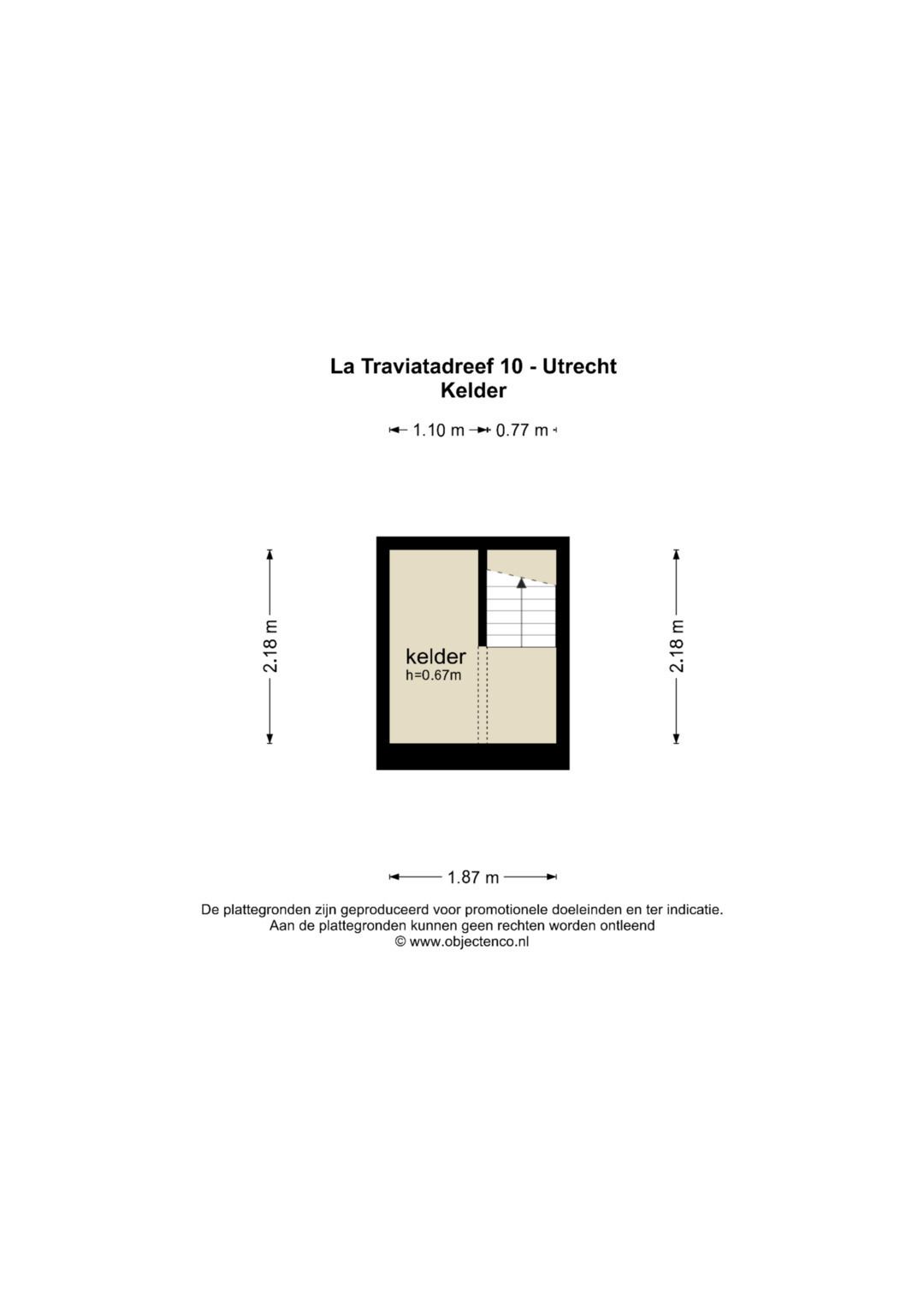 La Traviatadreef 10 - Utrecht
Kelder

1.10 m 0.77 m

2.18 m

kelder
h=0.67m

2.18 m

1.87 m

De plattegronden zijn geproduceerd voor promotionele doeleinden en ter indicatie.
Aan de plattegronden kunnen geen rechten worden ontleend
© www.objectenco.nl